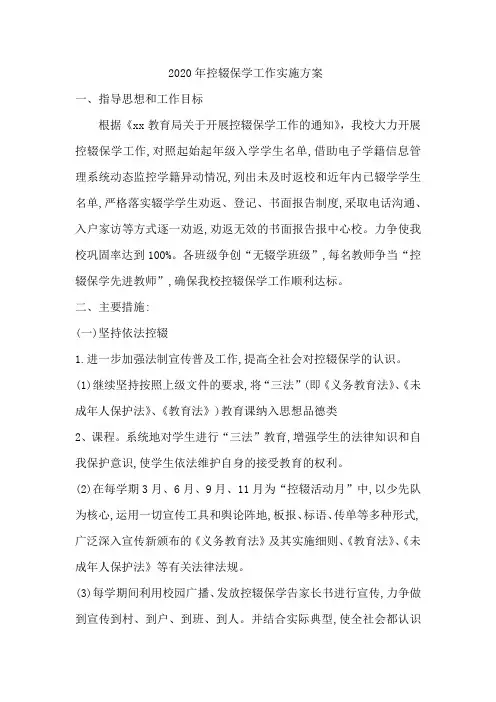 2020年控辍保学工作实施方案

一、指导思想和工作目标

根据《xx教育局关于开展控辍保学工作的通知》，我校大力开展控辍保学工作，对照起始起年级入学学生名单，借助电子学籍信息管理系统动态监控学籍异动情况，列出未及时返校和近年内已辍学学生名单，严格落实辍学学生劝返、登记、书面报告制度，采取电话沟通、入户家访等方式逐一劝返，劝返无效的书面报告报中心校。力争使我校巩固率达到100%。各班级争创“无辍学班级”，每名教师争当“控辍保学先进教师”，确保我校控辍保学工作顺利达标。

二、主要措施:

(一)坚持依法控辍

1.进一步加强法制宣传普及工作，提高全社会对控辍保学的认识。

(1)继续坚持按照上级文件的要求，将“三法”(即《义务教育法》、《未成年人保护法》、《教育法》)教育课纳入思想品德类

2、课程。系统地对学生进行“三法”教育，增强学生的法律知识和自我保护意识，使学生依法维护自身的接受教育的权利。

(2)在每学期3月、6月、9月、11月为“控辍活动月”中，以少先队为核心，运用一切宣传工具和舆论阵地，板报、标语、传单等多种形式，广泛深入宣传新颁布的《义务教育法》及其实施细则、《教育法》、《未成年人保护法》等有关法律法规。

(3)每学期间利用校园广播、发放控辍保学告家长书进行宣传，力争做到宣传到村、到户、到班、到人。并结合实际典型，使全社会都认识